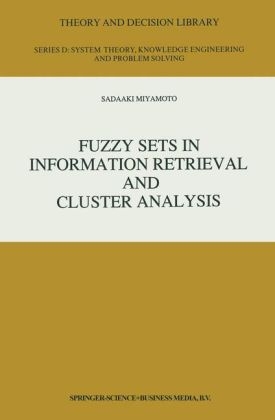 THEORY AND DECISION LIBRARY

SERIES D: SYSTEM THEORY, KNOWLEDGE ENGINEERING AND PROBLEM SOLVING

SADAAKI MIYAMOTO

FUZZY SETS IN INFORMATION RETRIEVAL AND CLUSTER ANALYSIS

SPRINGER-SCIENCE+BUSINESS MEDIA, B.V.